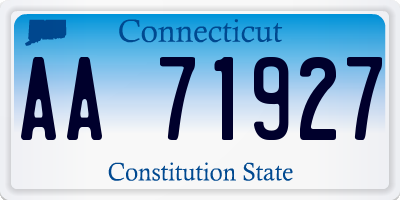 Connecticut

AA 71927

Constitution State